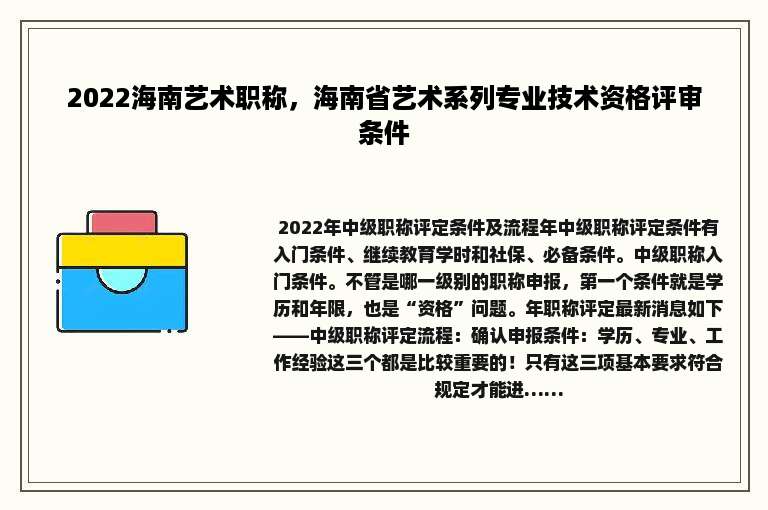 2022海南艺术职称，海南省艺术系列专业技术资格评审条件

2022年中级职称评定条件及流程年中级职称评定条件有入门条件、继续教育学时和社保、必备条件。中级职称入门条件。不管是哪一级别的职称申报，第一个条件就是学历和年限，也是“资格”问题。年职称评定最新消息如下——中级职称评定流程：确认申报条件：学历、专业、工作经验这三个都是比较重要的！只有这三项基本要求符合规定才能进……